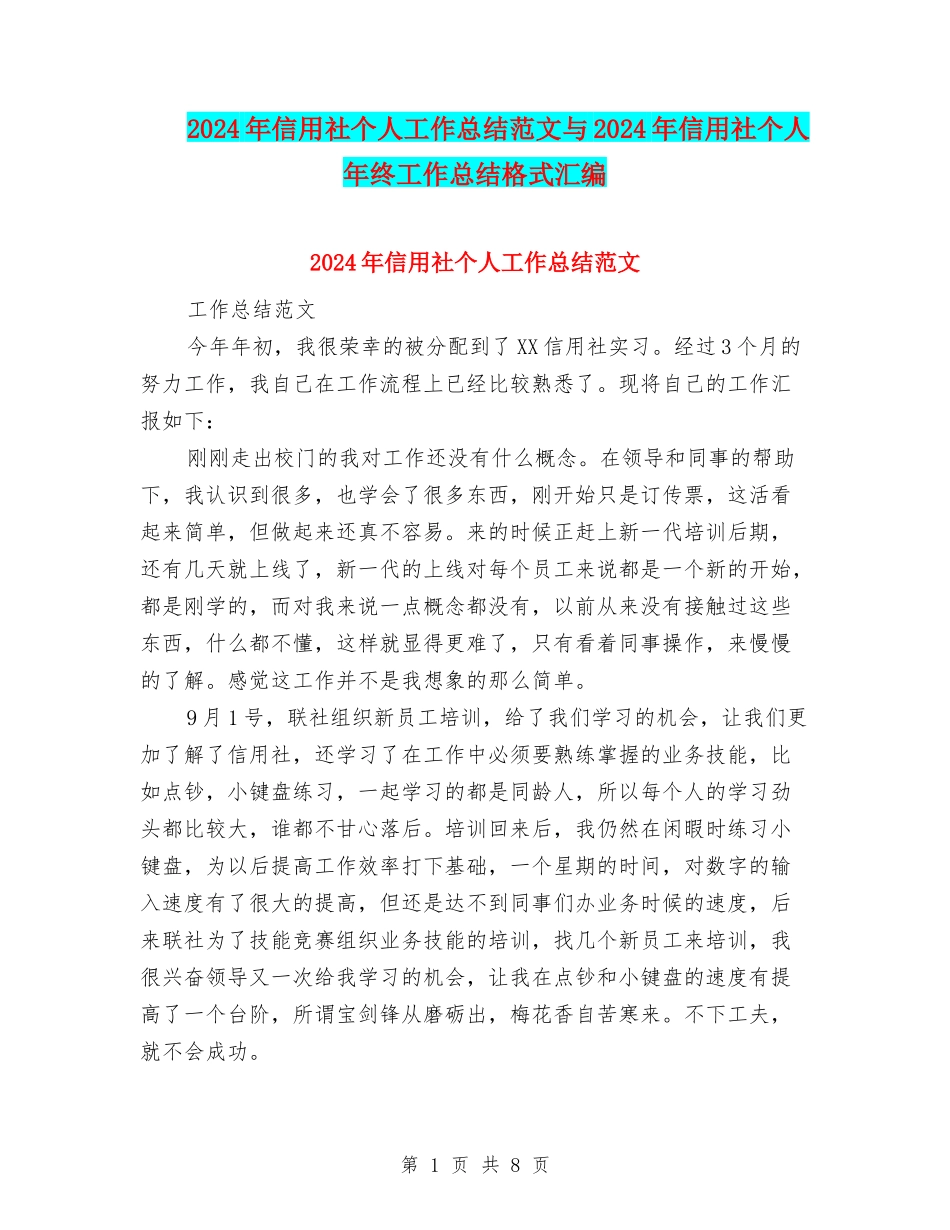 2024年信用社个人工作总结范文与2024年信用社个人年终工作总结格式汇编

2024年信用社个人工作总结范文

工作总结范文

今年年初，我很荣幸的被分配到了XX信用社实习。经过3个月的努力工作，我自己在工作流程上已经比较熟悉了。现将自己的工作汇报如下：

刚刚走出校门的我对工作还没有什么概念。在领导和同事的帮助下，我认识到很多，也学会了很多东西，刚开始只是订传票，这活看起来简单，但做起来还真不容易。来的时候正赶上新一代培训后期，还有几天就上线了，新一代的上线对每个员工来说都是一个新的开始，都是刚学的，而对我来说一点概念都没有，以前从来没有接触过这些东西，什么都不懂，这样就显得更难了，只有看着同事操作，来慢慢的了解。感觉这工作并不是我想象的那么简单。

9月1号，联社组织新员工培训，给了我们学习的机会，让我们更加了解了信用社，还学习了在工作中必须要熟练掌握的业务技能，比如点钞，小键盘练习，一起学习的都是同龄人，所以每个人的学习劲头都比较大，谁都不甘心落后。培训回来后，我仍然在闲暇时练习小键盘，为以后提高工作效率打下基础，一个星期的时间，对数字的输入速度有了很大的提高，但还是达不到同事们办业务时候的速度，后来联社为了技能竞赛组织业务技能的培训，找几个新员工来培训，我很兴奋领导又一次给我学习的机会，让我在点钞和小键盘的速度有提高了一个台阶，所谓宝剑锋从磨砺出，梅花香自苦寒来。不下工夫，就不会成功。

第 1 页 共 8 页